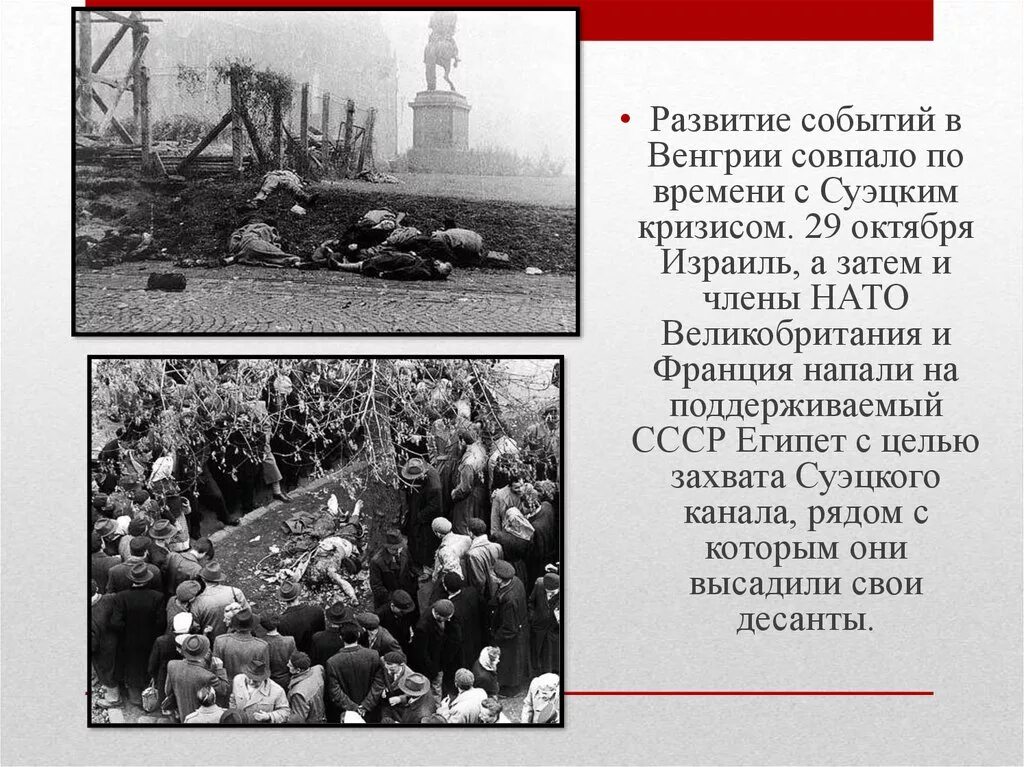 • Развитие событий в Венгрии совпало по времени с Суэцким кризисом. 29 октября Израиль, а затем и члены НАТО Великобритания и Франция напали на поддерживаемый СССР Египет с целью захвата Суэцкого канала, рядом с которым они высадили свои десанты.